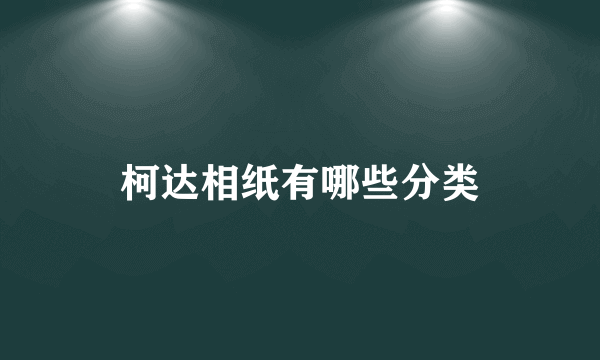 柯达相纸有哪些分类